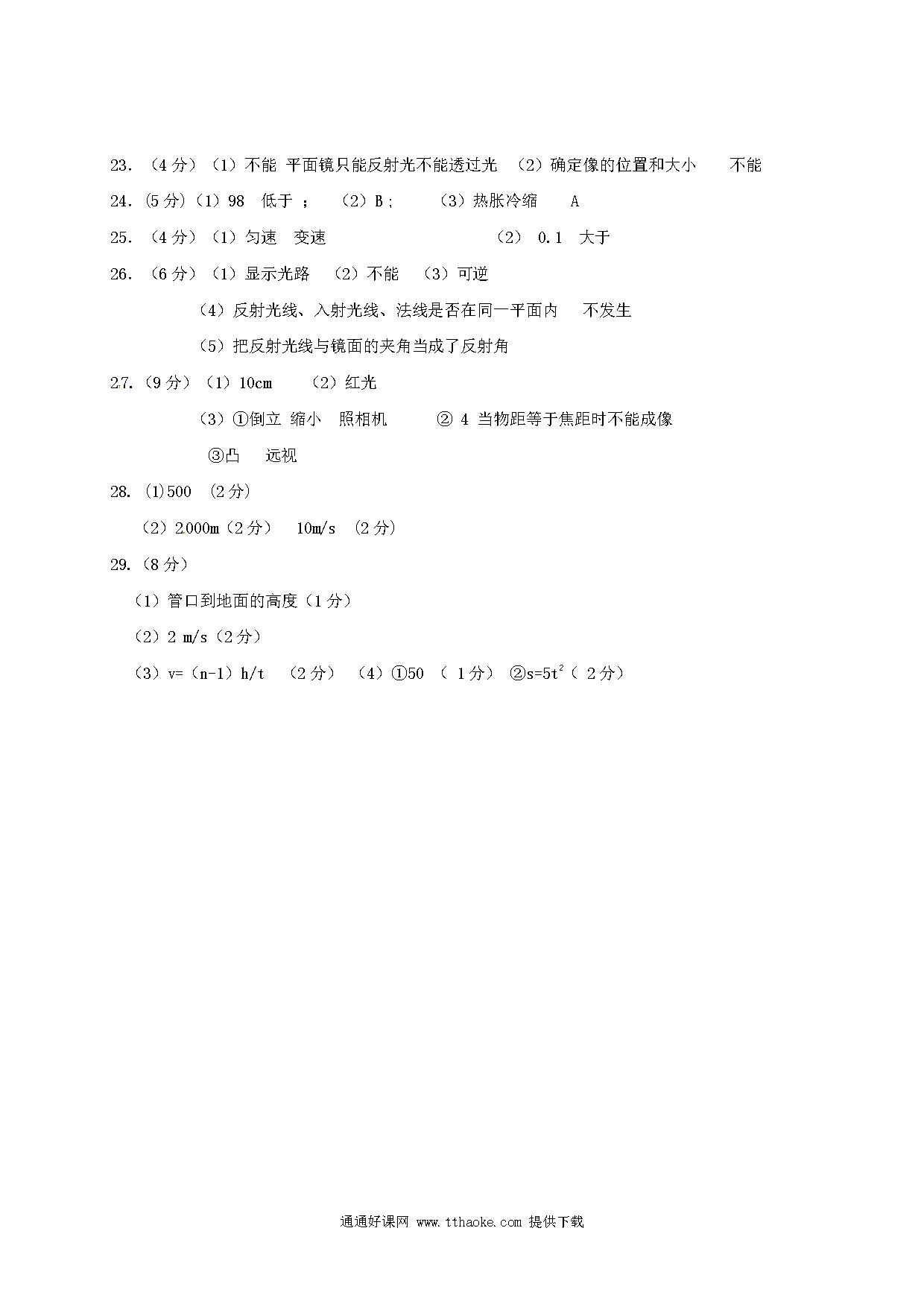 23. （4 分）（1）不能 平面镜只能反射光不能透过光 （2）确定像的位置和大小 不能

24. (5 分)（1）98 低于 ； （2）B； （3）热胀冷缩 A

25. （4 分）（1）匀速 变速 （2） 0.1 大于

26. （6 分）（1）显示光路 （2）不能 （3）可逆

（4）反射光线、入射光线、法线是否在同一平面内 不发生

（5）把反射光线与镜面的夹角当成了反射角

27.（9 分）（1）10cm （2）红光

（3）①倒立 缩小 照相机 ② 4 当物距等于焦距时不能成像

③凸 远视

28. (1)500 (2 分)

（2）2000m（2 分） 10m/s (2 分)

29.（8 分）

（1）管口到地面的高度（1 分）

（2）2 m/s（2 分）

（3）v=（n-1）h/t （2 分） （4）①50 （ 1 分） ②$s=5t^2$（ 2 分）

通通好课网 www.tthaoke.com 提供下载